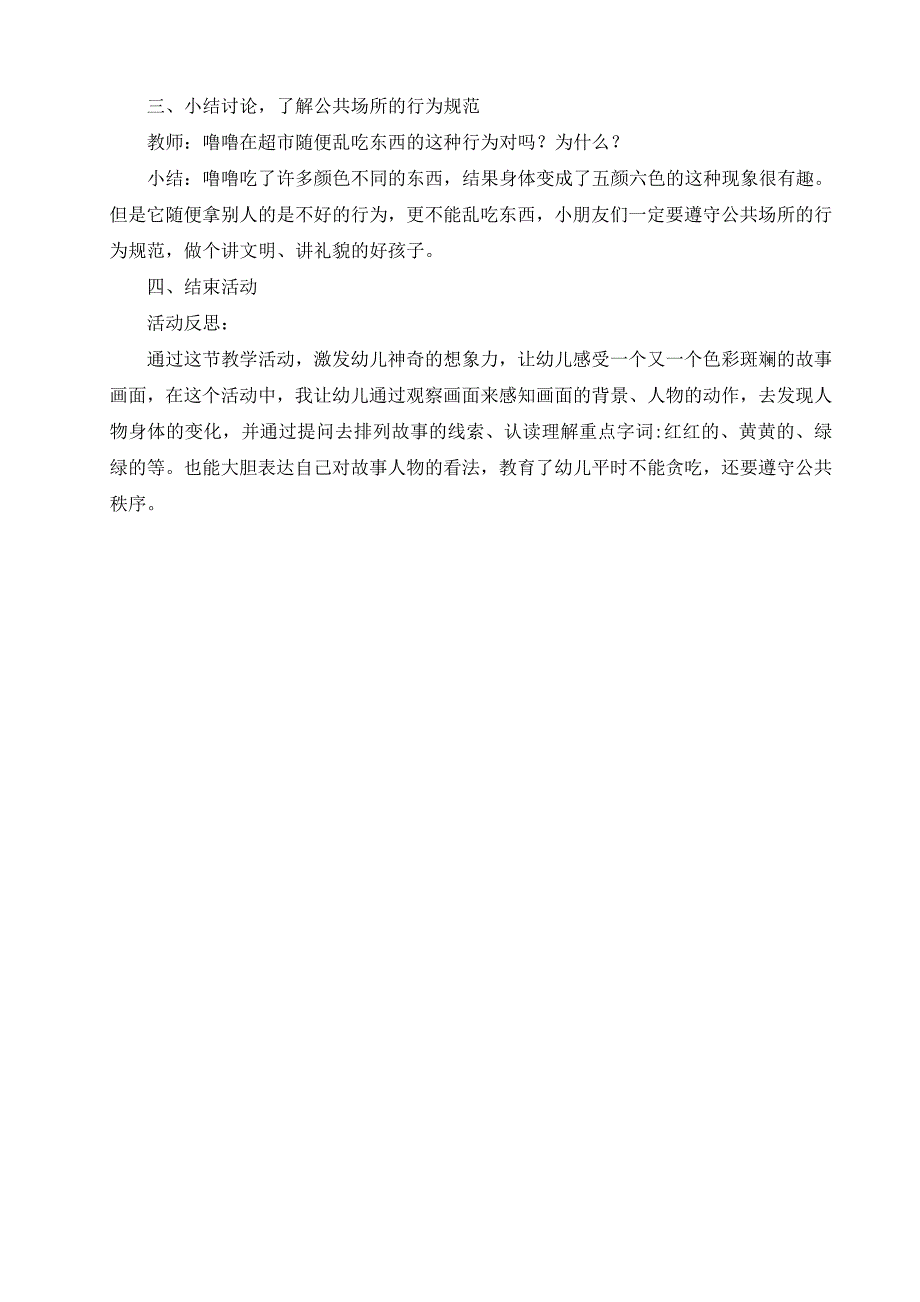 三、小结讨论，了解公共场所的行为规范

教师：噜噜在超市随便乱吃东西的这种行为对吗？为什么？

小结：噜噜吃了许多颜色不同的东西，结果身体变成了五颜六色的这种现象很有趣。但是它随便拿别人的是不好的行为，更不能乱吃东西，小朋友们一定要遵守公共场所的行为规范，做个讲文明、讲礼貌的好孩子。

四、结束活动

活动反思：

通过这节教学活动，激发幼儿神奇的想象力，让幼儿感受一个又一个色彩斑斓的故事画面，在这个活动中，我让幼儿通过观察画面来感知画面的背景、人物的动作，去发现人物身体的变化，并通过提问去排列故事的线索、认读理解重点字词:红红的、黄黄的、绿绿的等。也能大胆表达自己对故事人物的看法，教育了幼儿平时不能贪吃，还要遵守公共秩序。